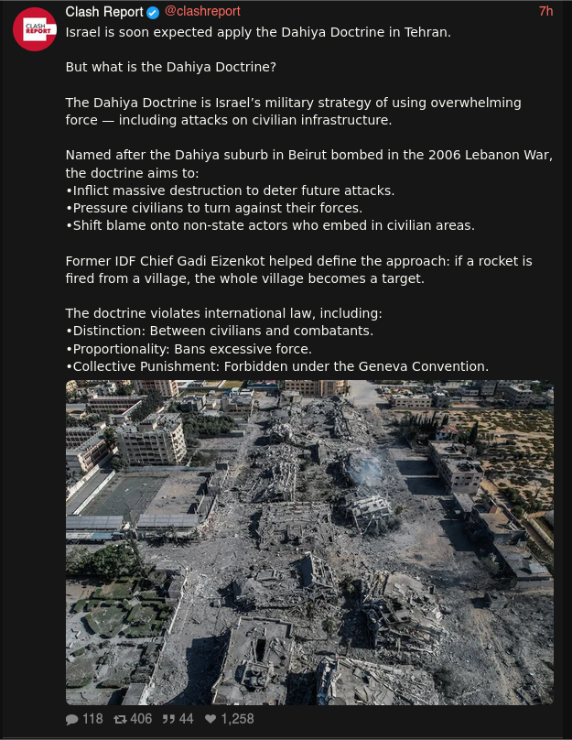 CLASH REPORT

Clash Report @clashreport 7h

Israel is soon expected apply the Dahiya Doctrine in Tehran.

But what is the Dahiya Doctrine?

The Dahiya Doctrine is Israel's military strategy of using overwhelming force — including attacks on civilian infrastructure.

Named after the Dahiya suburb in Beirut bombed in the 2006 Lebanon War, the doctrine aims to:
•Inflict massive destruction to deter future attacks.
•Pressure civilians to turn against their forces.
•Shift blame onto non-state actors who embed in civilian areas.

Former IDF Chief Gadi Eizenkot helped define the approach: if a rocket is fired from a village, the whole village becomes a target.

The doctrine violates international law, including:
•Distinction: Between civilians and combatants.
•Proportionality: Bans excessive force.
•Collective Punishment: Forbidden under the Geneva Convention.

118 406 44 1,258